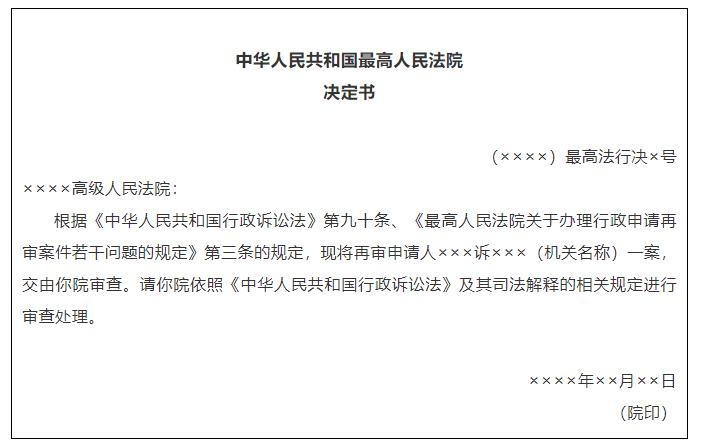 中华人民共和国最高人民法院
决定书

（××××）最高法行决×号

××××高级人民法院：

根据《中华人民共和国行政诉讼法》第九十条、《最高人民法院关于办理行政申请再审案件若干问题的规定》第三条的规定，现将再审申请人×××诉×××（机关名称）一案，交由你院审查。请你院依照《中华人民共和国行政诉讼法》及其司法解释的相关规定进行审查处理。

××××年××月××日
（院印）